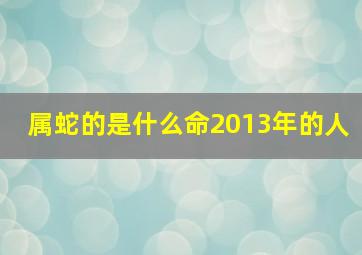 属蛇的是什么命2013年的人